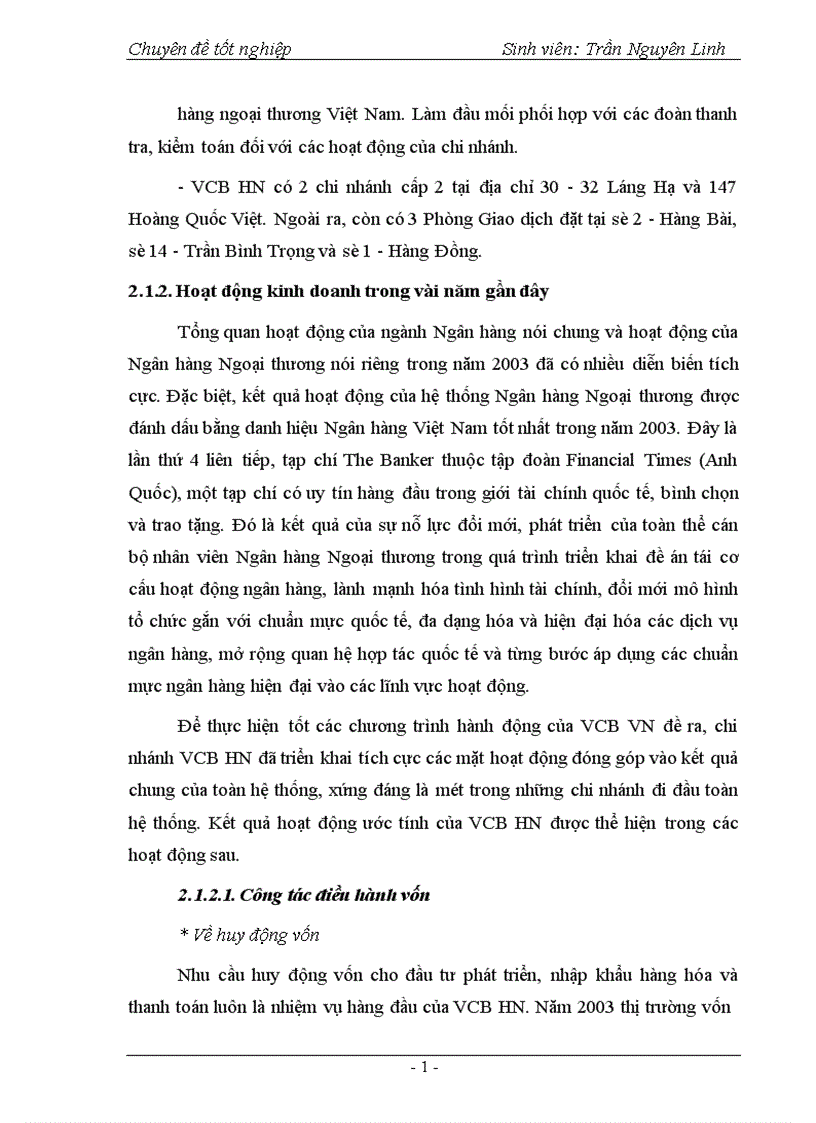 Chuyên đề tốt nghiệp Sinh viên: Trần Nguyên Linh

hàng ngoại thương Việt Nam. Làm đầu mối phối hợp với các đoàn thanh tra, kiểm toán đối với các hoạt động của chi nhánh.

- VCB HN có 2 chi nhánh cấp 2 tại địa chỉ 30 - 32 Láng Hạ và 147 Hoàng Quốc Việt. Ngoài ra, còn có 3 Phòng Giao dịch đặt tại sè 2 - Hàng Bài, sè 14 - Trần Bình Trọng và sè 1 - Hàng Đồng.

2.1.2. Hoạt động kinh doanh trong vài năm gần đây

Tổng quan hoạt động của ngành Ngân hàng nói chung và hoạt động của Ngân hàng Ngoại thương nói riêng trong năm 2003 đã có nhiều diễn biến tích cực. Đặc biệt, kết quả hoạt động của hệ thống Ngân hàng Ngoại thương được đánh dấu bằng danh hiệu Ngân hàng Việt Nam tốt nhất trong năm 2003. Đây là lần thứ 4 liên tiếp, tạp chí The Banker thuộc tập đoàn Financial Times (Anh Quốc), một tạp chí có uy tín hàng đầu trong giới tài chính quốc tế, bình chọn và trao tặng. Đó là kết quả của sự nỗ lực đổi mới, phát triển của toàn thể cán bộ nhân viên Ngân hàng Ngoại thương trong quá trình triển khai đề án tái cơ cấu hoạt động ngân hàng, lành mạnh hóa tình hình tài chính, đổi mới mô hình tổ chức gắn với chuẩn mực quốc tế, đa dạng hóa và hiện đại hóa các dịch vụ ngân hàng, mở rộng quan hệ hợp tác quốc tế và từng bước áp dụng các chuẩn mực ngân hàng hiện đại vào các lĩnh vực hoạt động.

Để thực hiện tốt các chương trình hành động của VCB VN đề ra, chi nhánh VCB HN đã triển khai tích cực các mặt hoạt động đóng góp vào kết quả chung của toàn hệ thống, xứng đáng là mét trong những chi nhánh đi đầu toàn hệ thống. Kết quả hoạt động ước tính của VCB HN được thể hiện trong các hoạt động sau.

2.1.2.1. Công tác điều hành vốn

* Về huy động vốn

Nhu cầu huy động vốn cho đầu tư phát triển, nhập khẩu hàng hóa và thanh toán luôn là nhiệm vụ hàng đầu của VCB HN. Năm 2003 thị trường vốn

- 1 -